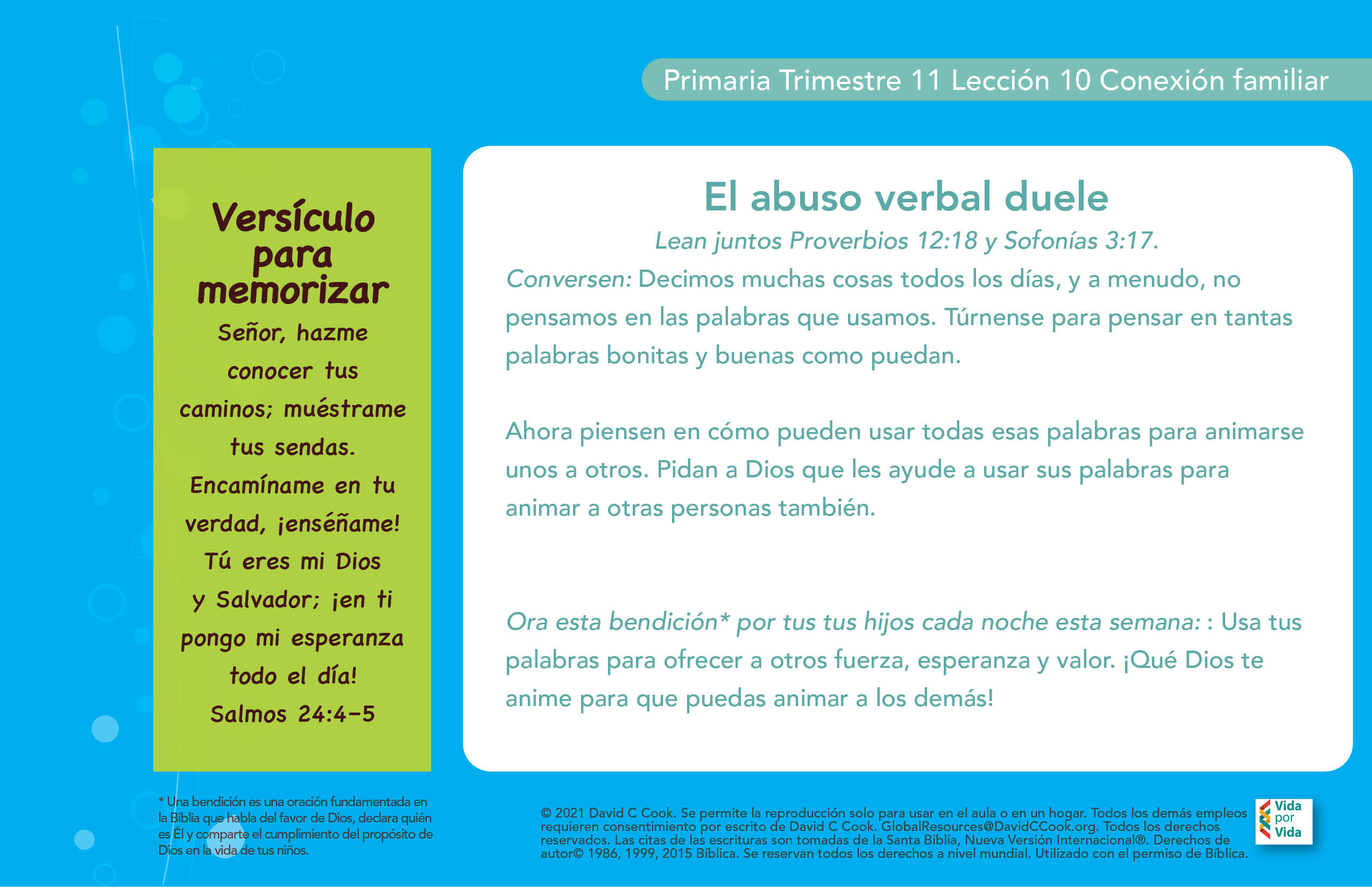 Primaria Trimestre 11 Lección 10 Conexión familiar

Versículo para memorizar

Señor, hazme conocer tus caminos; muéstrame tus sendas. Encamíname en tu verdad, ¡enséñame! Tú eres mi Dios y Salvador; ¡en ti pongo mi esperanza todo el día!

Salmos 24:4-5

El abuso verbal duele

Lean juntos Proverbios 12:18 y Sofonías 3:17.

Conversen: Decimos muchas cosas todos los días, y a menudo, no pensamos en las palabras que usamos. Túrnense para pensar en tantas palabras bonitas y buenas como puedan.

Ahora piensen en cómo pueden usar todas esas palabras para animarse unos a otros. Pidan a Dios que les ayude a usar sus palabras para animar a otras personas también.

Ora esta bendición* por tus tus hijos cada noche esta semana: : Usa tus palabras para ofrecer a otros fuerza, esperanza y valor. ¡Qué Dios te anime para que puedas animar a los demás!

* Una bendición es una oración fundamentada en la Biblia que habla del favor de Dios, declara quién es Él y comparte el cumplimiento del propósito de Dios en la vida de tus niños.

© 2021 David C Cook. Se permite la reproducción solo para usar en el aula o en un hogar. Todos los demás empleos requieren consentimiento por escrito de David C Cook. GlobalResources@DavidCCook.org. Todos los derechos reservados. Las citas de las escrituras son tomadas de la Santa Biblia, Nueva Versión Internacional®. Derechos de autor© 1986, 1999, 2015 Bíblica. Se reservan todos los derechos a nivel mundial. Utilizado con el permiso de Bíblica.

Vida por Vida